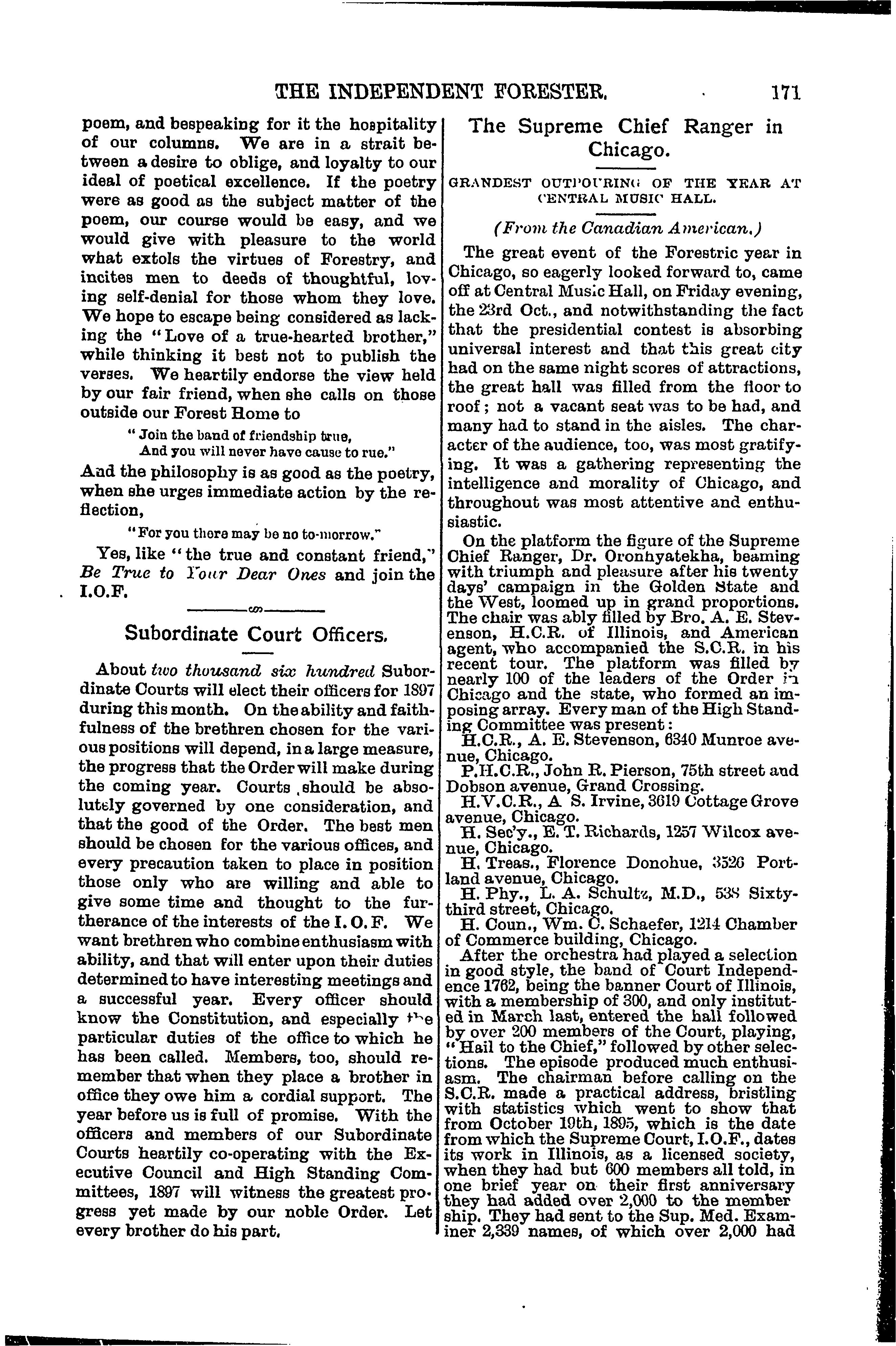 THE INDEPENDENT FORESTER. 171

poem, and bespeaking for it the hospitality of our columns. We are in a strait between a desire to oblige, and loyalty to our ideal of poetical excellence. If the poetry were as good as the subject matter of the poem, our course would be easy, and we would give with pleasure to the world what extols the virtues of Forestry, and incites men to deeds of thoughtful, loving self-denial for those whom they love. We hope to escape being considered as lacking the "Love of a true-hearted brother," while thinking it best not to publish the verses. We heartily endorse the view held by our fair friend, when she calls on those outside our Forest Home to

"Join the band of friendship true,
And you will never have cause to rue."

And the philosophy is as good as the poetry, when she urges immediate action by the reflection,

"For you there may be no to-morrow."

Yes, like "the true and constant friend," Be True to Your Dear Ones and join the I.O.F.

Subordinate Court Officers.

About two thousand six hundred Subordinate Courts will elect their officers for 1897 during this month. On the ability and faithfulness of the brethren chosen for the various positions will depend, in a large measure, the progress that the Order will make during the coming year. Courts should be absolutely governed by one consideration, and that the good of the Order. The best men should be chosen for the various offices, and every precaution taken to place in position those only who are willing and able to give some time and thought to the furtherance of the interests of the I. O. F. We want brethren who combine enthusiasm with ability, and that will enter upon their duties determined to have interesting meetings and a successful year. Every officer should know the Constitution, and especially the particular duties of the office to which he has been called. Members, too, should remember that when they place a brother in office they owe him a cordial support. The year before us is full of promise. With the officers and members of our Subordinate Courts heartily co-operating with the Executive Council and High Standing Committees, 1897 will witness the greatest progress yet made by our noble Order. Let every brother do his part.

The Supreme Chief Ranger in Chicago.

GRANDEST OUTPOURING OF THE YEAR AT CENTRAL MUSIC HALL.

(From the Canadian American.)

The great event of the Forestric year in Chicago, so eagerly looked forward to, came off at Central Music Hall, on Friday evening, the 23rd Oct., and notwithstanding the fact that the presidential contest is absorbing universal interest and that this great city had on the same night scores of attractions, the great hall was filled from the floor to roof; not a vacant seat was to be had, and many had to stand in the aisles. The character of the audience, too, was most gratifying. It was a gathering representing the intelligence and morality of Chicago, and throughout was most attentive and enthusiastic.

On the platform the figure of the Supreme Chief Ranger, Dr. Oronhyatekha, beaming with triumph and pleasure after his twenty days' campaign in the Golden State and the West, loomed up in grand proportions. The chair was ably filled by Bro. A. E. Stevenson, H.C.R. of Illinois, and American agent, who accompanied the S.C.R. in his recent tour. The platform was filled by nearly 100 of the leaders of the Order in Chicago and the state, who formed an imposing array. Every man of the High Standing Committee was present:

H.C.R., A. E. Stevenson, 6340 Munroe avenue, Chicago.

P.H.C.R., John R. Pierson, 75th street and Dobson avenue, Grand Crossing.

H.V.C.R., A S. Irvine, 3619 Cottage Grove avenue, Chicago.

H. Sec'y., E. T. Richards, 1257 Wilcox avenue, Chicago.

H. Treas., Florence Donohue, 3526 Portland avenue, Chicago.

H. Phy., L. A. Schultz, M.D., 538 Sixty-third street, Chicago.

H. Coun., Wm. C. Schaefer, 1214 Chamber of Commerce building, Chicago.

After the orchestra had played a selection in good style, the band of Court Independence 1762, being the banner Court of Illinois, with a membership of 300, and only instituted in March last, entered the hall followed by over 200 members of the Court, playing, "Hail to the Chief," followed by other selections. The episode produced much enthusiasm. The chairman before calling on the S.C.R. made a practical address, bristling with statistics which went to show that from October 19th, 1895, which is the date from which the Supreme Court, I.O.F., dates its work in Illinois, as a licensed society, when they had but 600 members all told, in one brief year on their first anniversary they had added over 2,000 to the member ship. They had sent to the Sup. Med. Examiner 2,339 names, of which over 2,000 had